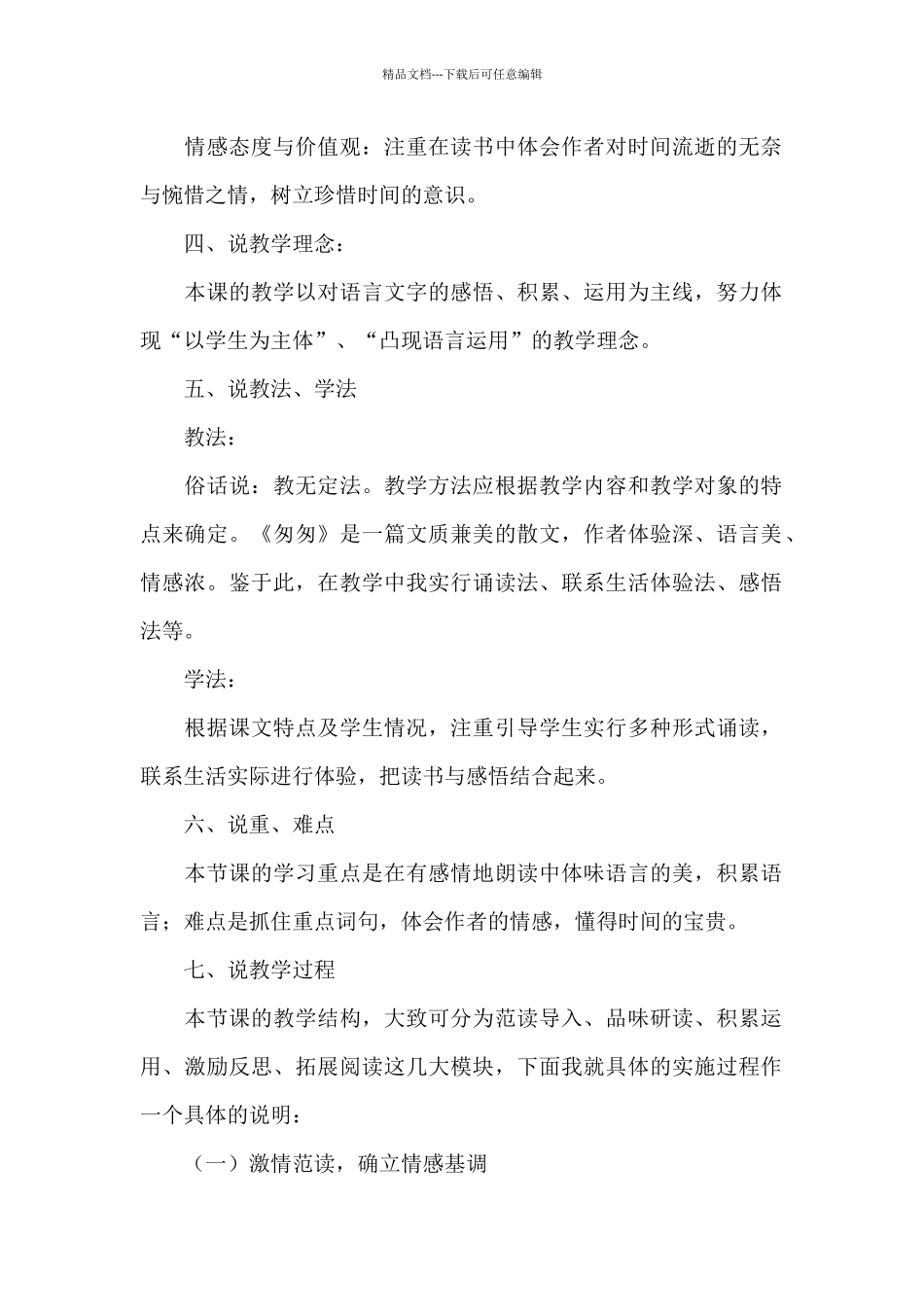 精品文档---下载后可任意编辑

情感态度与价值观：注重在读书中体会作者对时间流逝的无奈与惋惜之情，树立珍惜时间的意识。

四、说教学理念：

本课的教学以对语言文字的感悟、积累、运用为主线，努力体现“以学生为主体”、“凸现语言运用”的教学理念。

五、说教法、学法

教法：

俗话说：教无定法。教学方法应根据教学内容和教学对象的特点来确定。《匆匆》是一篇文质兼美的散文，作者体验深、语言美、情感浓。鉴于此，在教学中我实行诵读法、联系生活体验法、感悟法等。

学法：

根据课文特点及学生情况，注重引导学生实行多种形式诵读，联系生活实际进行体验，把读书与感悟结合起来。

六、说重、难点

本节课的学习重点是在有感情地朗读中体味语言的美，积累语言；难点是抓住重点词句，体会作者的情感，懂得时间的宝贵。

七、说教学过程

本节课的教学结构，大致可分为范读导入、品味研读、积累运用、激励反思、拓展阅读这几大模块，下面我就具体的实施过程作一个具体的说明：

（一）激情范读，确立情感基调